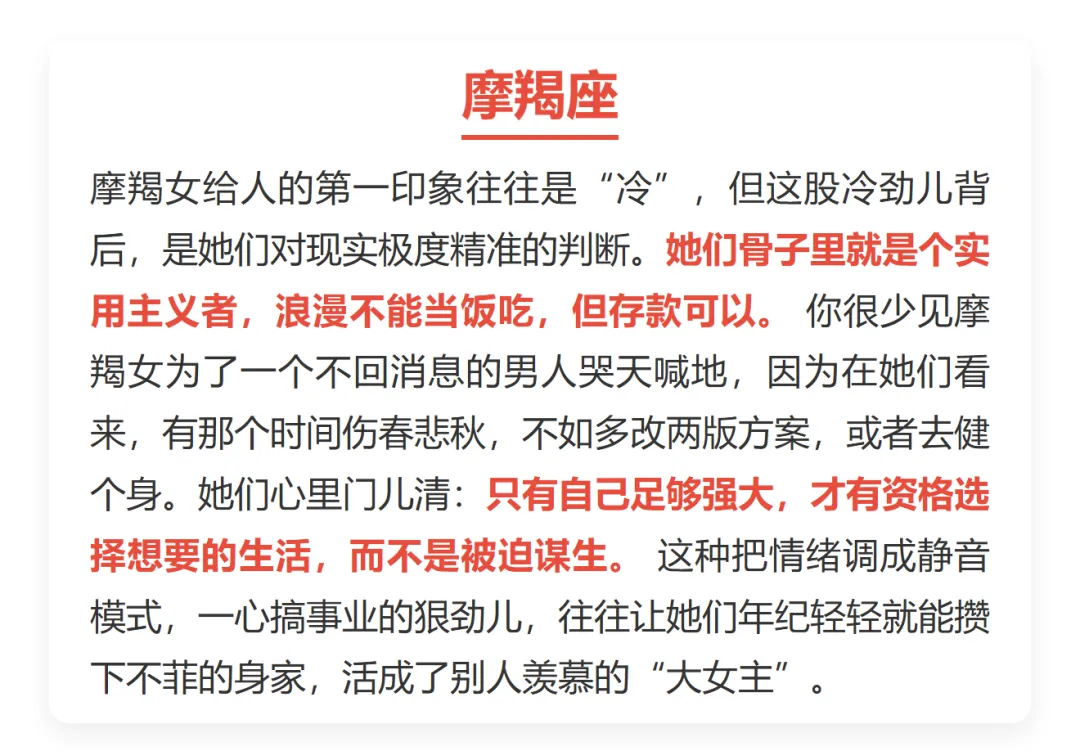 摩羯座

摩羯女给人的第一印象往往是“冷”，但这股冷劲儿背后，是她们对现实极度精准的判断。她们骨子里就是个实用主义者，浪漫不能当饭吃，但存款可以。你很少见摩羯女为了一个不回消息的男人哭天喊地，因为在她们看来，有那个时间伤春悲秋，不如多改两版方案，或者去健个身。她们心里门儿清：只有自己足够强大，才有资格选择想要的生活，而不是被迫谋生。这种把情绪调成静音模式，一心搞事业的狠劲儿，往往让她们年纪轻轻就能攒下不菲的身家，活成了别人羡慕的“大女主”。